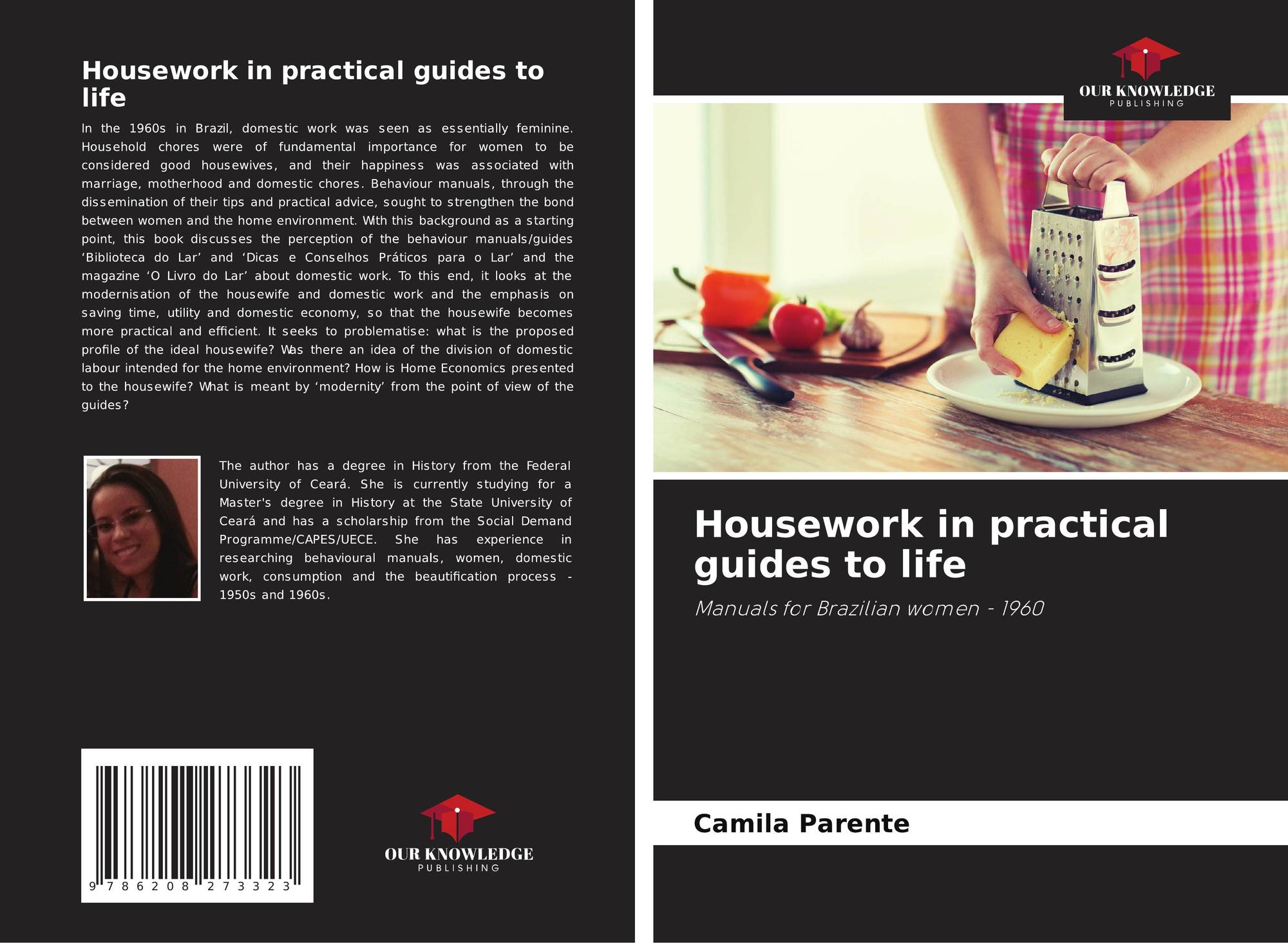 Housework in practical guides to life

In the 1960s in Brazil, domestic work was seen as essentially feminine. Household chores were of fundamental importance for women to be considered good housewives, and their happiness was associated with marriage, motherhood and domestic chores. Behaviour manuals, through the dissemination of their tips and practical advice, sought to strengthen the bond between women and the home environment. With this background as a starting point, this book discusses the perception of the behaviour manuals/guides 'Biblioteca do Lar' and 'Dicas e Conselhos Práticos para o Lar' and the magazine 'O Livro do Lar' about domestic work. To this end, it looks at the modernisation of the housewife and domestic work and the emphasis on saving time, utility and domestic economy, so that the housewife becomes more practical and efficient. It seeks to problematise: what is the proposed profile of the ideal housewife? Was there an idea of the division of domestic labour intended for the home environment? How is Home Economics presented to the housewife? What is meant by 'modernity' from the point of view of the guides?

The author has a degree in History from the Federal University of Ceará. She is currently studying for a Master's degree in History at the State University of Ceará and has a scholarship from the Social Demand Programme/CAPES/UECE. She has experience in researching behavioural manuals, women, domestic work, consumption and the beautification process - 1950s and 1960s.

9 786208 273323

OUR KNOWLEDGE
PUBLISHING

OUR KNOWLEDGE
PUBLISHING

Housework in practical guides to life

Manuals for Brazilian women - 1960

Camila Parente